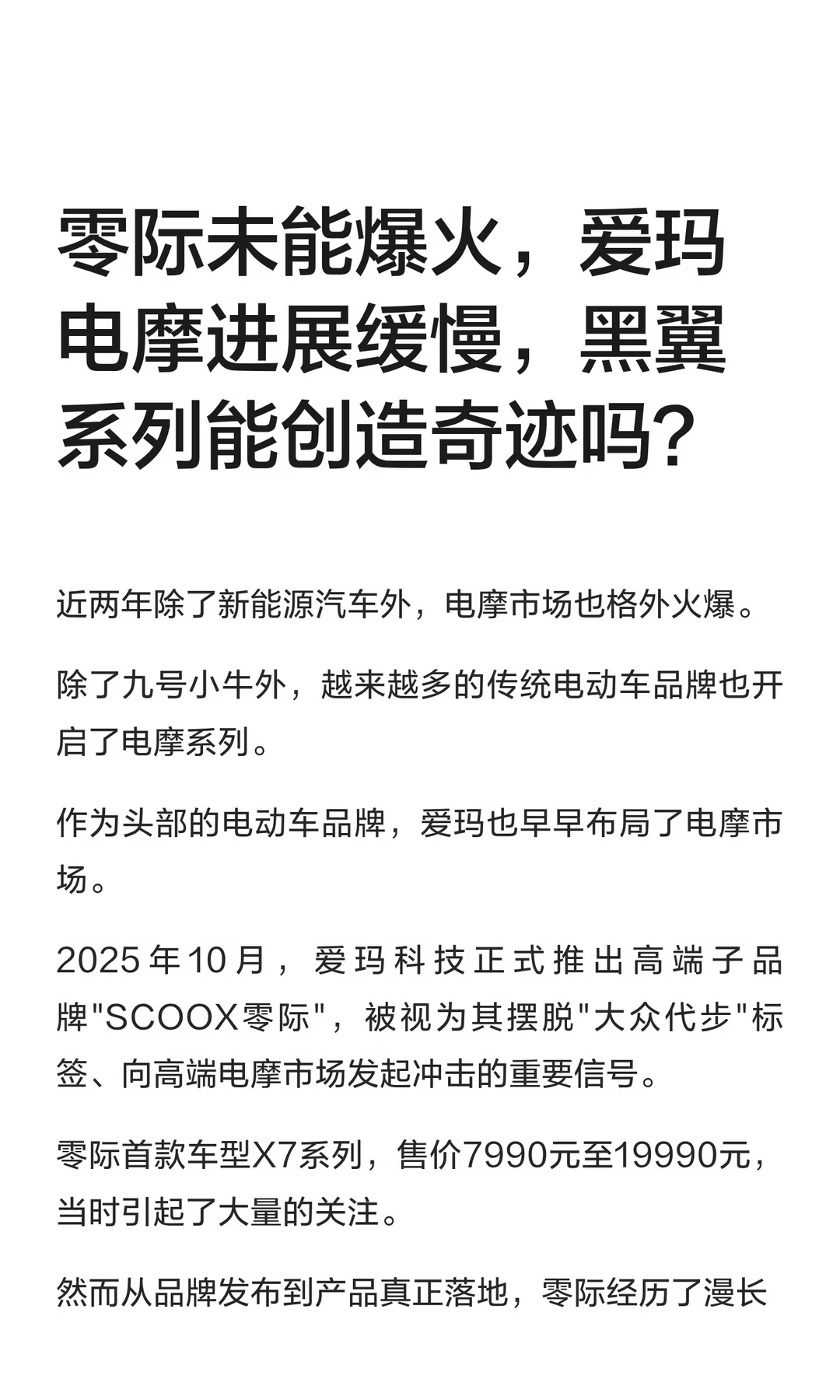 零际未能爆火，爱玛电摩进展缓慢，黑翼系列能创造奇迹吗？

近两年除了新能源汽车外，电摩市场也格外火爆。

除了九号小牛外，越来越多的传统电动车品牌也开启了电摩系列。

作为头部的电动车品牌，爱玛也早早布局了电摩市场。

2025年10月，爱玛科技正式推出高端子品牌"SCOOX零际"，被视为其摆脱"大众代步"标签、向高端电摩市场发起冲击的重要信号。

零际首款车型X7系列，售价7990元至19990元，当时引起了大量的关注。

然而从品牌发布到产品真正落地，零际经历了漫长